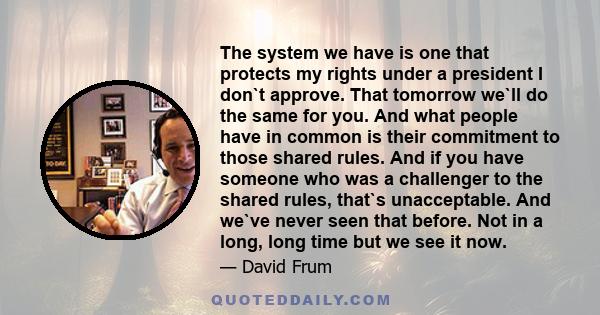 The system we have is one that protects my rights under a president I don`t approve. That tomorrow we`ll do the same for you. And what people have in common is their commitment to those shared rules. And if you have someone who was a challenger to the shared rules, that`s unacceptable. And we`ve never seen that before. Not in a long, long time but we see it now.

— David Frum

QUOTEDDAILY.COM